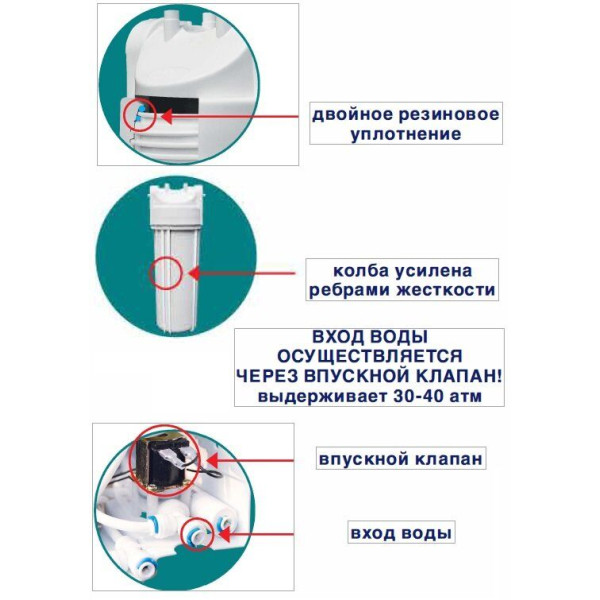 двойное резиновое уплотнение

колба усилена ребрами жесткости

ВХОД ВОДЫ ОСУЩЕСТВЛЯЕТСЯ ЧЕРЕЗ ВПУСКНОЙ КЛАПАН! выдерживает 30-40 атм

впускной клапан

вход воды